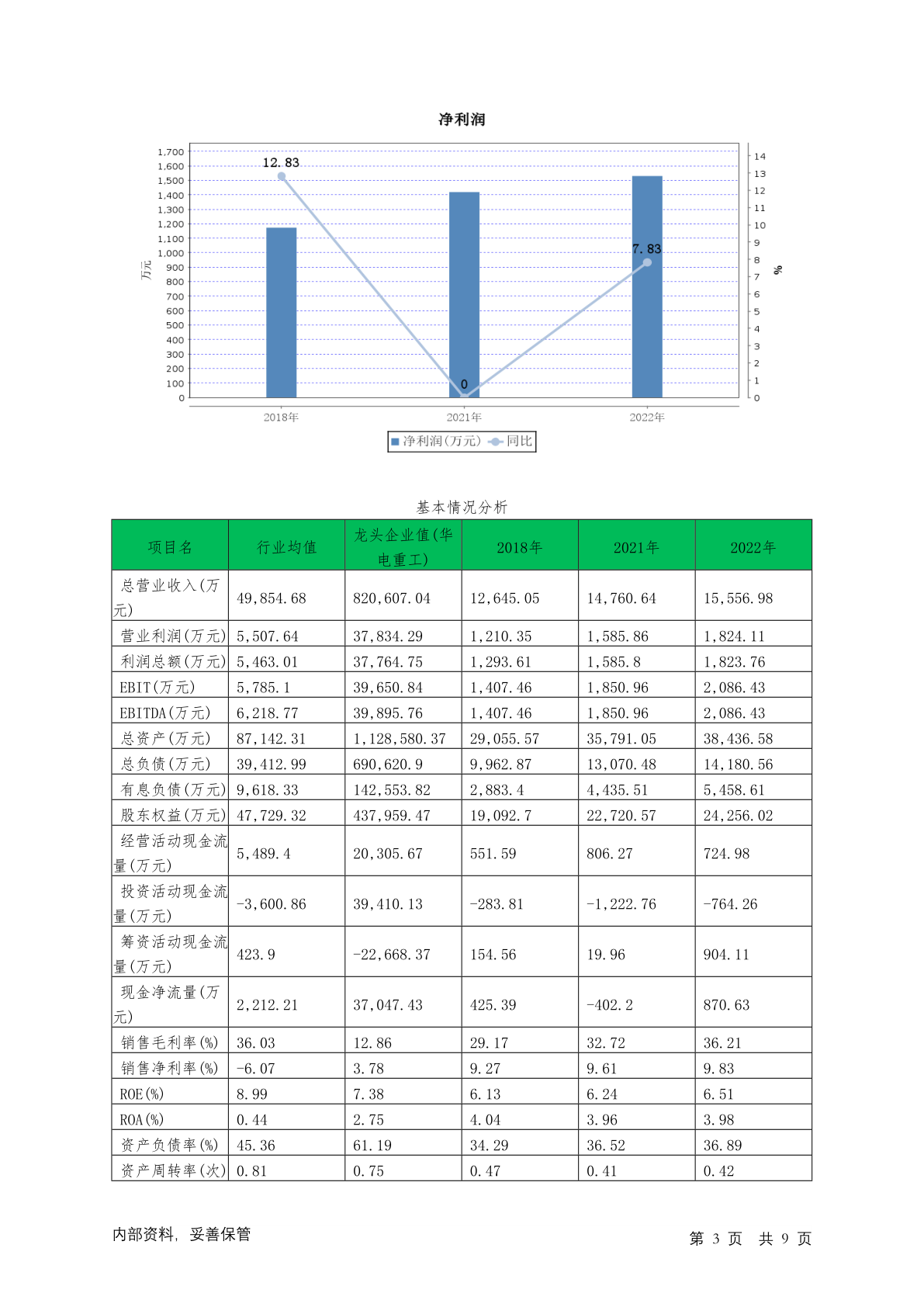 净利润

1,700
1,600
1,500
1,400
1,300
1,200
1,100
1,000
900
800
700
600
500
400
300
200
100
0

万元

14
13
12
11
10
9
8
7
6
5
4
3
2
1
0

%

12.83
0
7.83

2018年 2021年 2022年

净利润(万元) 同比

基本情况分析

| 项目名 | 行业均值 | 龙头企业值(华电重工) | 2018年 | 2021年 | 2022年 |
|---|---|---|---|---|---|
| 总营业收入(万元) | 49,854.68 | 820,607.04 | 12,645.05 | 14,760.64 | 15,556.98 |
| 营业利润(万元) | 5,507.64 | 37,834.29 | 1,210.35 | 1,585.86 | 1,824.11 |
| 利润总额(万元) | 5,463.01 | 37,764.75 | 1,293.61 | 1,585.8 | 1,823.76 |
| EBIT(万元) | 5,785.1 | 39,650.84 | 1,407.46 | 1,850.96 | 2,086.43 |
| EBITDA(万元) | 6,218.77 | 39,895.76 | 1,407.46 | 1,850.96 | 2,086.43 |
| 总资产(万元) | 87,142.31 | 1,128,580.37 | 29,055.57 | 35,791.05 | 38,436.58 |
| 总负债(万元) | 39,412.99 | 690,620.9 | 9,962.87 | 13,070.48 | 14,180.56 |
| 有息负债(万元) | 9,618.33 | 142,553.82 | 2,883.4 | 4,435.51 | 5,458.61 |
| 股东权益(万元) | 47,729.32 | 437,959.47 | 19,092.7 | 22,720.57 | 24,256.02 |
| 经营活动现金流量(万元) | 5,489.4 | 20,305.67 | 551.59 | 806.27 | 724.98 |
| 投资活动现金流量(万元) | -3,600.86 | 39,410.13 | -283.81 | -1,222.76 | -764.26 |
| 筹资活动现金流量(万元) | 423.9 | -22,668.37 | 154.56 | 19.96 | 904.11 |
| 现金净流量(万元) | 2,212.21 | 37,047.43 | 425.39 | -402.2 | 870.63 |
| 销售毛利率(%) | 36.03 | 12.86 | 29.17 | 32.72 | 36.21 |
| 销售净利率(%) | -6.07 | 3.78 | 9.27 | 9.61 | 9.83 |
| ROE(%) | 8.99 | 7.38 | 6.13 | 6.24 | 6.51 |
| ROA(%) | 0.44 | 2.75 | 4.04 | 3.96 | 3.98 |
| 资产负债率(%) | 45.36 | 61.19 | 34.29 | 36.52 | 36.89 |
| 资产周转率(次) | 0.81 | 0.75 | 0.47 | 0.41 | 0.42 |

内部资料，妥善保管

第 3 页 共 9 页